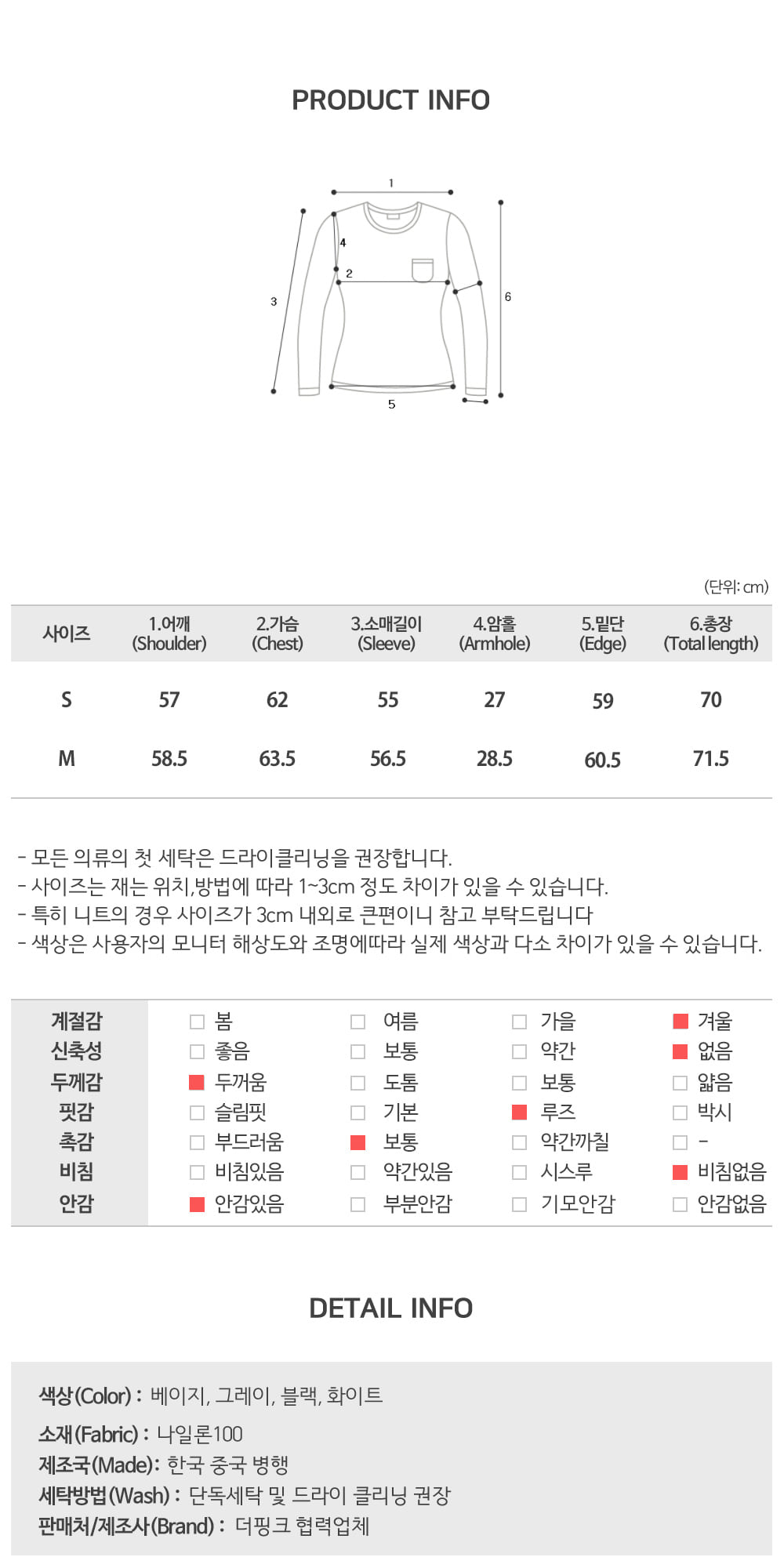 PRODUCT INFO

1
4
2
3
6
5

(단위: cm)

| 사이즈 | 1.어깨 (Shoulder) | 2.가슴 (Chest) | 3.소매길이 (Sleeve) | 4.암홀 (Armhole) | 5.밑단 (Edge) | 6.총장 (Total length) |
|---|---|---|---|---|---|---|
| S | 57 | 62 | 55 | 27 | 59 | 70 |
| M | 58.5 | 63.5 | 56.5 | 28.5 | 60.5 | 71.5 |

- 모든 의류의 첫 세탁은 드라이클리닝을 권장합니다.
- 사이즈는 재는 위치,방법에 따라 1~3cm 정도 차이가 있을 수 있습니다.
- 특히 니트의 경우 사이즈가 3cm 내외로 큰편이니 참고 부탁드립니다
- 색상은 사용자의 모니터 해상도와 조명에따라 실제 색상과 다소 차이가 있을 수 있습니다.

| 계절감 | 봄 | 여름 | 가을 | 겨울 |
|---|---|---|---|---|
| 신축성 | 좋음 | 보통 | 약간 | 없음 |
| 두께감 | 두꺼움 | 도톰 | 보통 | 얇음 |
| 핏감 | 슬림핏 | 기본 | 루즈 | 박시 |
| 촉감 | 부드러움 | 보통 | 약간까칠 | - |
| 비침 | 비침있음 | 약간있음 | 시스루 | 비침없음 |
| 안감 | 안감있음 | 부분안감 | 기모안감 | 안감없음 |

DETAIL INFO

색상(Color) : 베이지, 그레이, 블랙, 화이트
소재(Fabric) : 나일론100
제조국(Made): 한국 중국 병행
세탁방법(Wash) : 단독세탁 및 드라이 클리닝 권장
판매처/제조사(Brand) : 더핑크 협력업체